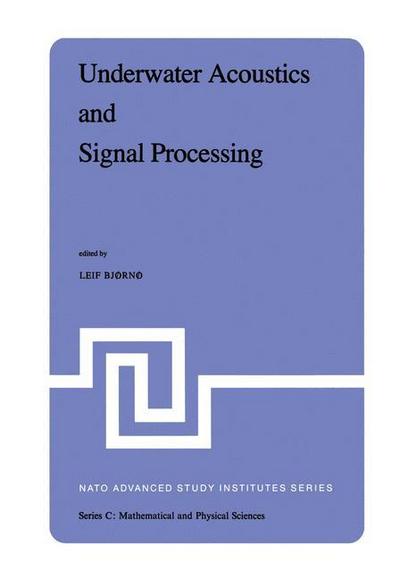 Underwater Acoustics and Signal Processing

edited by

LEIF BJØRNØ

NATO ADVANCED STUDY INSTITUTES SERIES

Series C: Mathematical and Physical Sciences